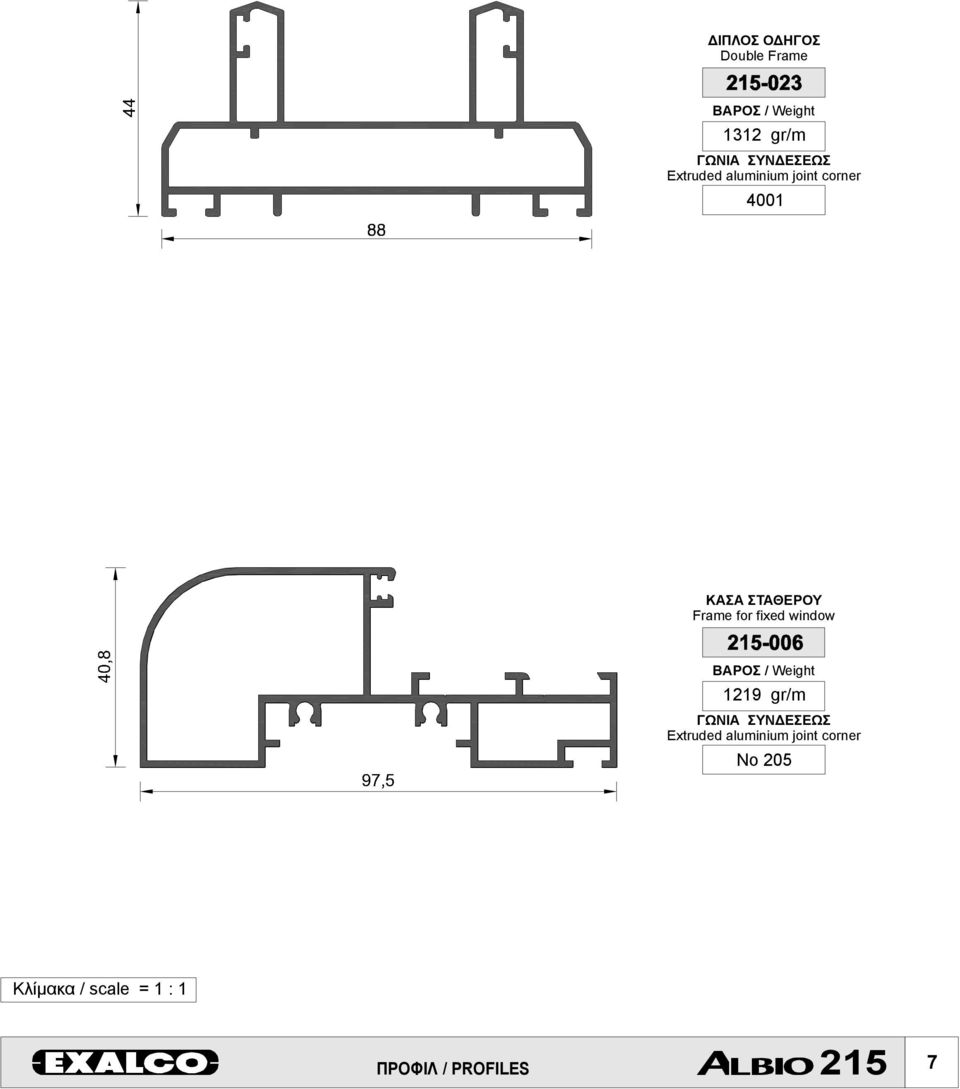 44

88

ΔΙΠΛΟΣ ΟΔΗΓΟΣ
Double Frame

215-023

ΒΑΡΟΣ / Weight

1312 gr/m

ΓΩΝΙΑ ΣΥΝΔΕΣΕΩΣ
Extruded aluminium joint corner

4001

40,8

97,5

ΚΑΣΑ ΣΤΑΘΕΡΟΥ
Frame for fixed window

215-006

ΒΑΡΟΣ / Weight

1219 gr/m

ΓΩΝΙΑ ΣΥΝΔΕΣΕΩΣ
Extruded aluminium joint corner

No 205

Κλίμακα / scale = 1 : 1

EXALCO

ΠΡΟΦΙΛ / PROFILES

ALBIO 215

7